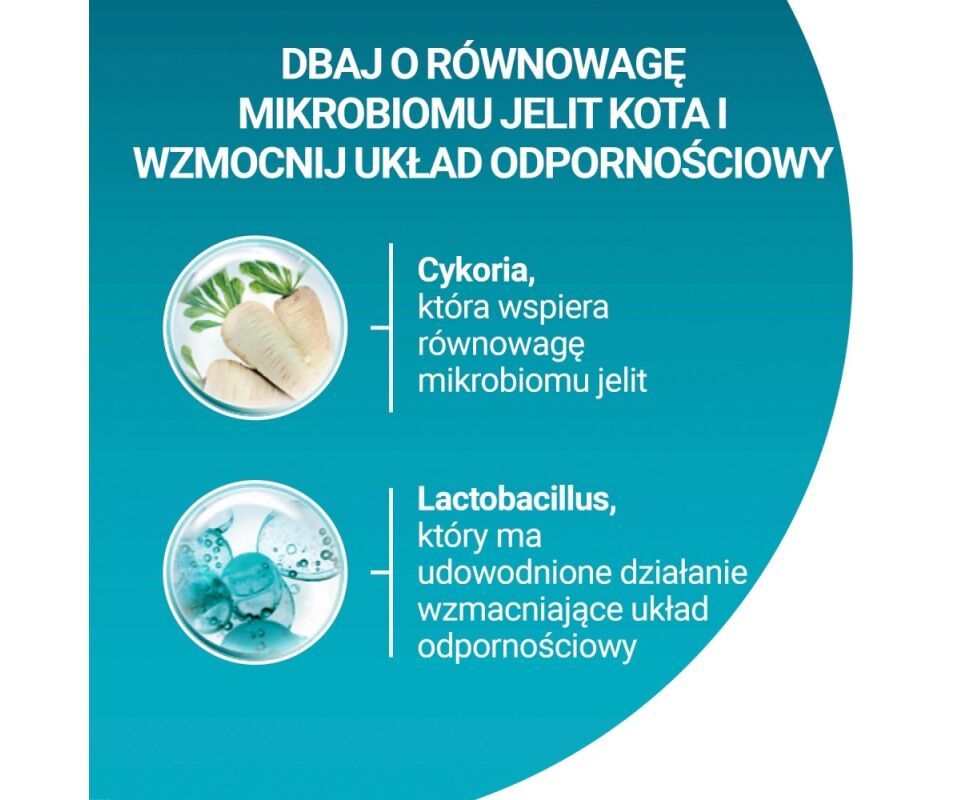 DBAJ O RÓWNOWAGĘ MIKROBIOMU JELIT KOTA I WZMOCNIJ UKŁAD ODPORNOŚCIOWY

Cykoria,
która wspiera równowagę mikrobiomu jelit

Lactobacillus,
który ma udowodnione działanie wzmacniające układ odpornościowy